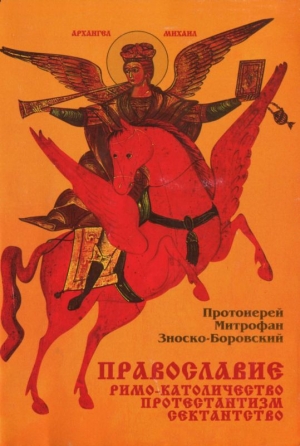 АРХАНГЕЛ МИХАИЛ

Протоиерей Митрофан Зноско-Боровский

ПРАВОСЛАВИЕ
РИМО-КАТОЛИЧЕСТВО
ПРОТЕСТАНТИЗМ
СЕКТАНТСТВО